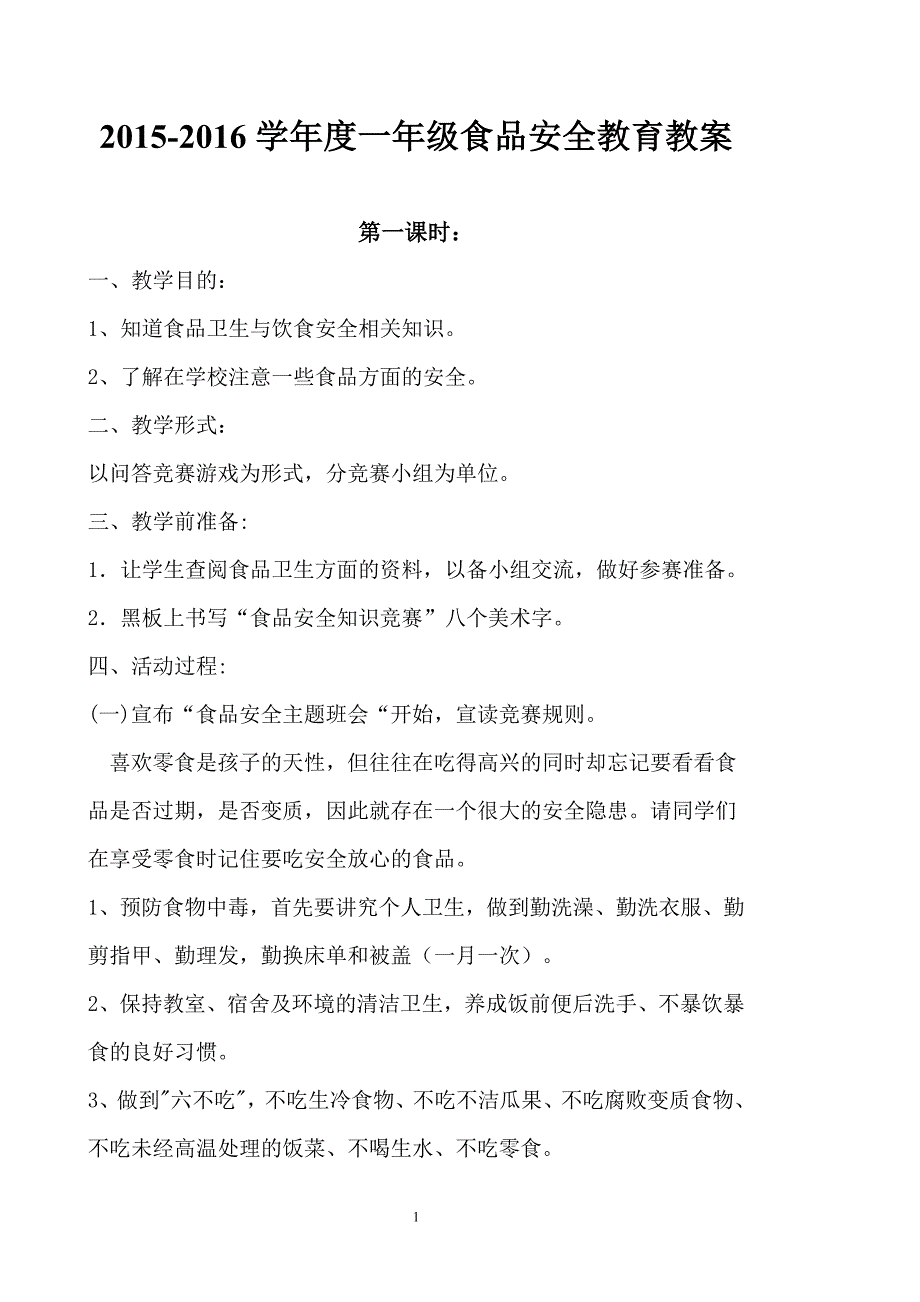 2015-2016 学年度一年级食品安全教育教案

第一课时：

一、教学目的：

1、知道食品卫生与饮食安全相关知识。

2、了解在学校注意一些食品方面的安全。

二、教学形式：

以问答竞赛游戏为形式，分竞赛小组为单位。

三、教学前准备:

1．让学生查阅食品卫生方面的资料，以备小组交流，做好参赛准备。

2．黑板上书写“食品安全知识竞赛”八个美术字。

四、活动过程:

(一)宣布“食品安全主题班会“开始，宣读竞赛规则。

喜欢零食是孩子的天性，但往往在吃得高兴的同时却忘记要看看食品是否过期，是否变质，因此就存在一个很大的安全隐患。请同学们在享受零食时记住要吃安全放心的食品。

1、预防食物中毒，首先要讲究个人卫生，做到勤洗澡、勤洗衣服、勤剪指甲、勤理发，勤换床单和被盖（一月一次）。

2、保持教室、宿舍及环境的清洁卫生，养成饭前便后洗手、不暴饮暴食的良好习惯。

3、做到"六不吃"，不吃生冷食物、不吃不洁瓜果、不吃腐败变质食物、不吃未经高温处理的饭菜、不喝生水、不吃零食。

1